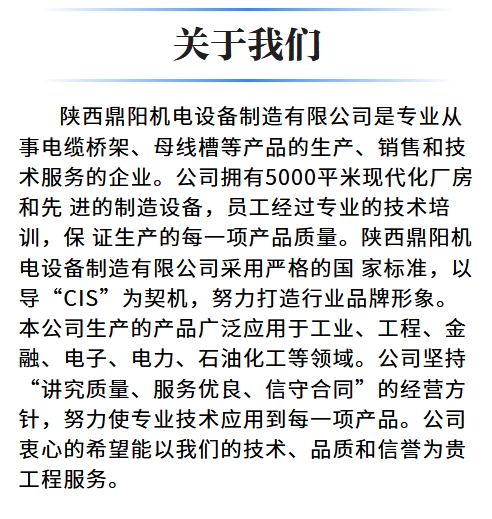 关于我们

陕西鼎阳机电设备制造有限公司是专业从事电缆桥架、母线槽等产品的生产、销售和技术服务的企业。公司拥有5000平米现代化厂房和先 进的制造设备，员工经过专业的技术培训，保 证生产的每一项产品质量。陕西鼎阳机电设备制造有限公司采用严格的国 家标准，以导“CIS”为契机，努力打造行业品牌形象。本公司生产的产品广泛应用于工业、工程、金融、电子、电力、石油化工等领域。公司坚持“讲究质量、服务优良、信守合同”的经营方针，努力使专业技术应用到每一项产品。公司衷心的希望能以我们的技术、品质和信誉为贵工程服务。